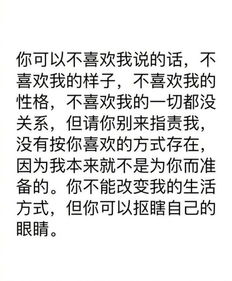 你可以不喜欢我说的话，不喜欢我的样子，不喜欢我的性格，不喜欢我的一切都没关系，但请你别来指责我，没有按你喜欢的方式存在，因为我本来就不是为你而准备的。你不能改变我的生活方式，但你可以抠瞎自己的眼睛。